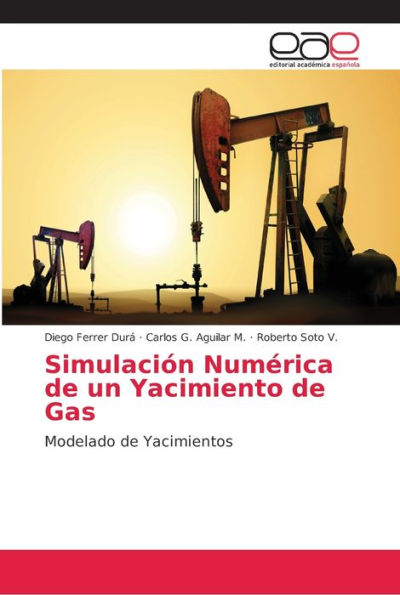 eae
editorial académica española

Diego Ferrer Durá · Carlos G. Aguilar M. · Roberto Soto V.

Simulación Numérica de un Yacimiento de Gas

Modelado de Yacimientos